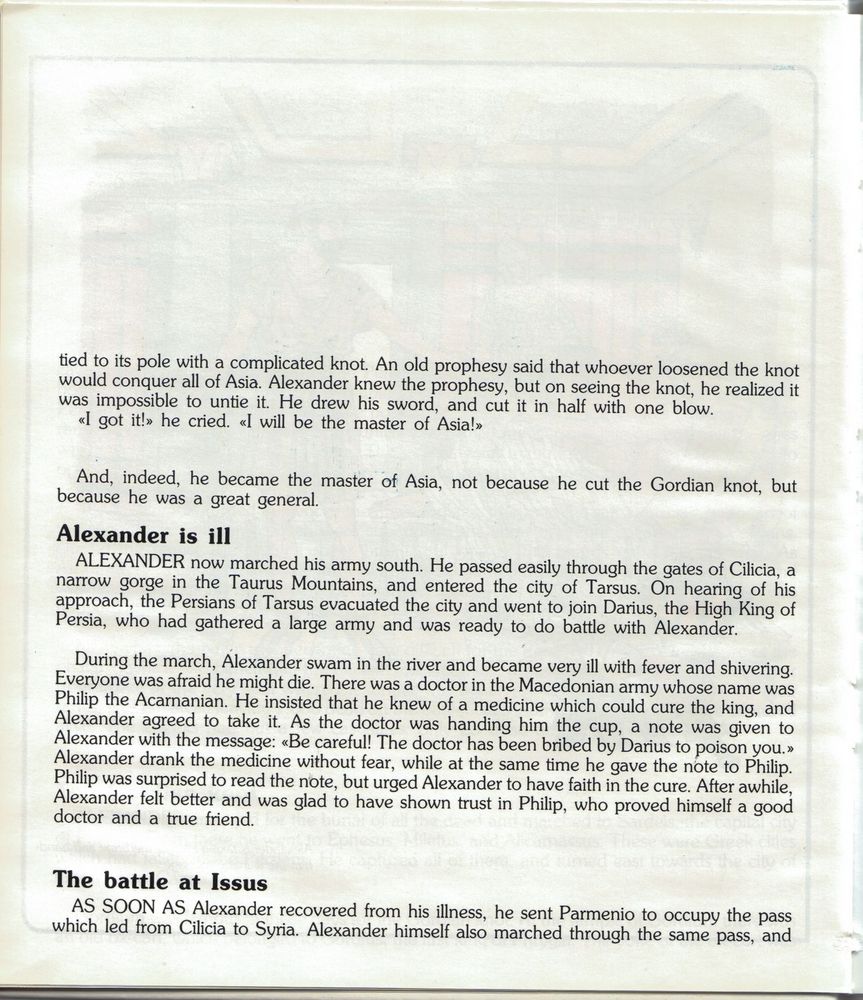 tied to its pole with a complicated knot. An old prophesy said that whoever loosened the knot would conquer all of Asia. Alexander knew the prophesy, but on seeing the knot, he realized it was impossible to untie it. He drew his sword, and cut it in half with one blow.
«I got it!» he cried. «I will be the master of Asia!»

And, indeed, he became the master of Asia, not because he cut the Gordian knot, but because he was a great general.

Alexander is ill

ALEXANDER now marched his army south. He passed easily through the gates of Cilicia, a narrow gorge in the Taurus Mountains, and entered the city of Tarsus. On hearing of his approach, the Persians of Tarsus evacuated the city and went to join Darius, the High King of Persia, who had gathered a large army and was ready to do battle with Alexander.

During the march, Alexander swam in the river and became very ill with fever and shivering. Everyone was afraid he might die. There was a doctor in the Macedonian army whose name was Philip the Acarnanian. He insisted that he knew of a medicine which could cure the king, and Alexander agreed to take it. As the doctor was handing him the cup, a note was given to Alexander with the message: «Be careful! The doctor has been bribed by Darius to poison you.» Alexander drank the medicine without fear, while at the same time he gave the note to Philip. Philip was surprised to read the note, but urged Alexander to have faith in the cure. After awhile, Alexander felt better and was glad to have shown trust in Philip, who proved himself a good doctor and a true friend.

The battle at Issus

AS SOON AS Alexander recovered from his illness, he sent Parmenio to occupy the pass which led from Cilicia to Syria. Alexander himself also marched through the same pass, and